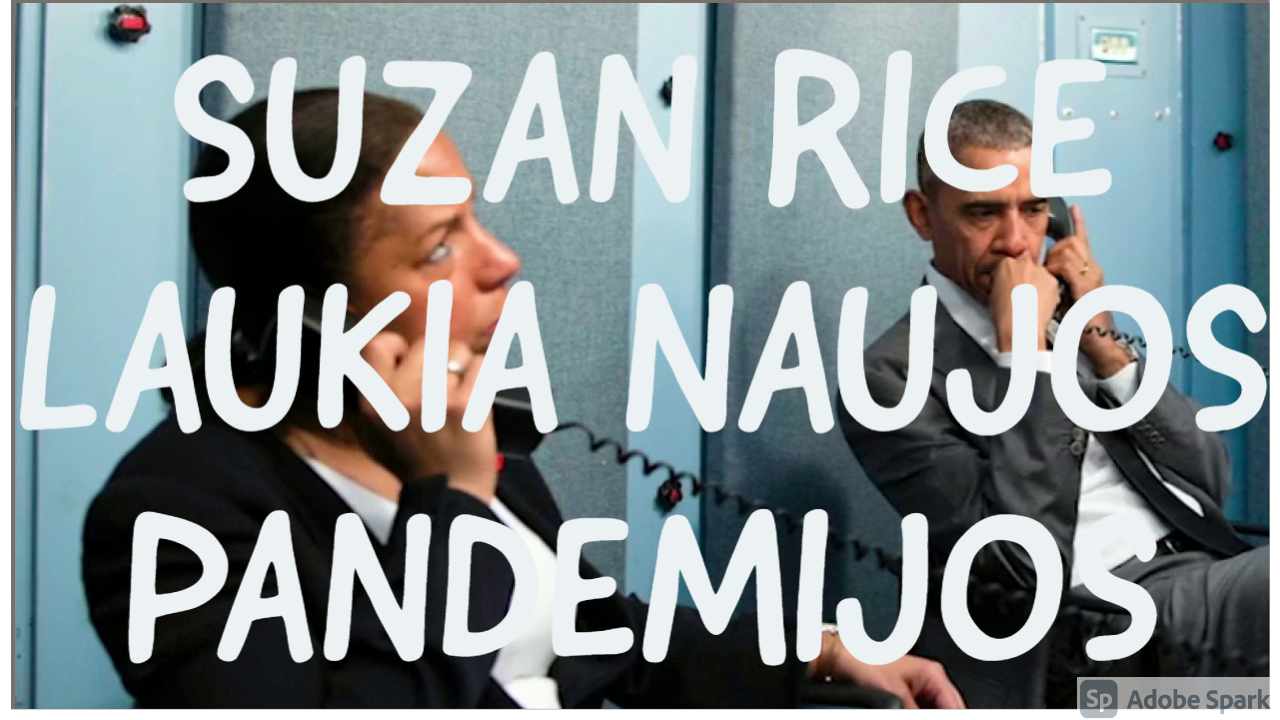 SUZAN RICE LAUKIA NAUJOS PANDEMIJOS

Sp Adobe Spark